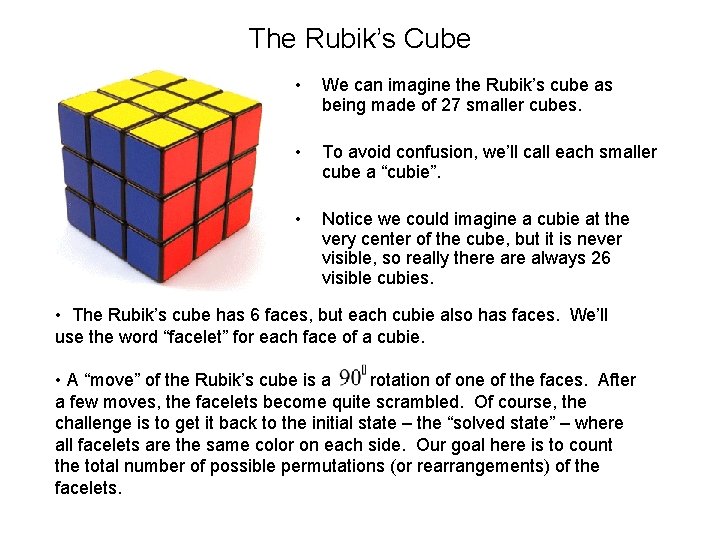 The Rubik's Cube

• We can imagine the Rubik's cube as being made of 27 smaller cubes.

• To avoid confusion, we'll call each smaller cube a "cubie".

• Notice we could imagine a cubie at the very center of the cube, but it is never visible, so really there are always 26 visible cubies.

• The Rubik's cube has 6 faces, but each cubie also has faces. We'll use the word "facelet" for each face of a cubie.

• A "move" of the Rubik's cube is a $90^0$ rotation of one of the faces. After a few moves, the facelets become quite scrambled. Of course, the challenge is to get it back to the initial state – the "solved state" – where all facelets are the same color on each side. Our goal here is to count the total number of possible permutations (or rearrangements) of the facelets.